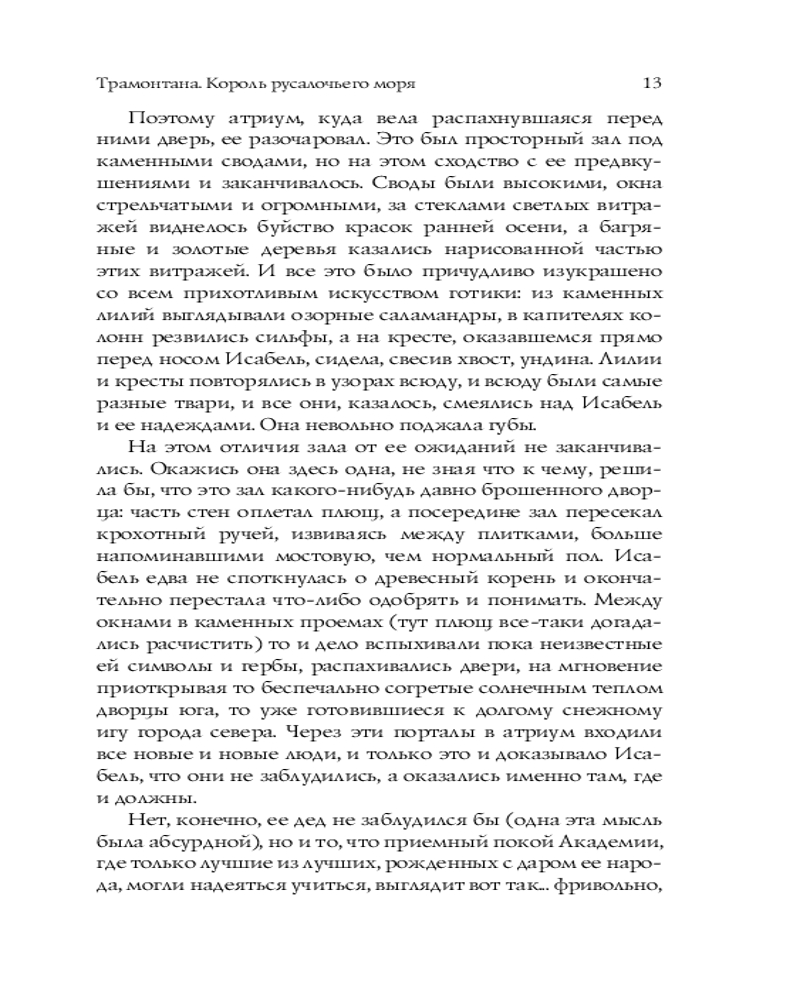 Трамонтана. Король русалочьего моря 13

Поэтому атриум, куда вела распахнувшаяся перед ними дверь, ее разочаровал. Это был просторный зал под каменными сводами, но на этом сходство с ее предвкушениями и заканчивалось. Своды были высокими, окна стрельчатыми и огромными, за стеклами светлых витражей виднелось буйство красок ранней осени, а багряные и золотые деревья казались нарисованной частью этих витражей. И все это было причудливо изукрашено со всем прихотливым искусством готики: из каменных лилий выглядывали озорные саламандры, в капителях колонн резвились сильфы, а на кресте, оказавшемся прямо перед носом Исабель, сидела, свесив хвост, ундина. Лилии и кресты повторялись в узорах всюду, и всюду были самые разные твари, и все они, казалось, смеялись над Исабель и ее надеждами. Она невольно поджала губы.

На этом отличия зала от ее ожиданий не заканчивались. Окажись она здесь одна, не зная что к чему, решила бы, что это зал какого-нибудь давно брошенного дворца: часть стен оплетал плющ, а посередине зал пересекал крохотный ручей, извиваясь между плитками, больше напоминавшими мостовую, чем нормальный пол. Исабель едва не споткнулась о древесный корень и окончательно перестала что-либо одобрять и понимать. Между окнами в каменных проемах (тут плющ все-таки догадались расчистить) то и дело вспыхивали пока неизвестные ей символы и гербы, распахивались двери, на мгновение приоткрывая то беспечально согретые солнечным теплом дворцы юга, то уже готовившиеся к долгому снежному игу города севера. Через эти порталы в атриум входили все новые и новые люди, и только это и доказывало Исабель, что они не заблудились, а оказались именно там, где и должны.

Нет, конечно, ее дед не заблудился бы (одна эта мысль была абсурдной), но и то, что приемный покой Академии, где только лучшие из лучших, рожденных с даром ее народа, могли надеяться учиться, выглядит вот так... фривольно,